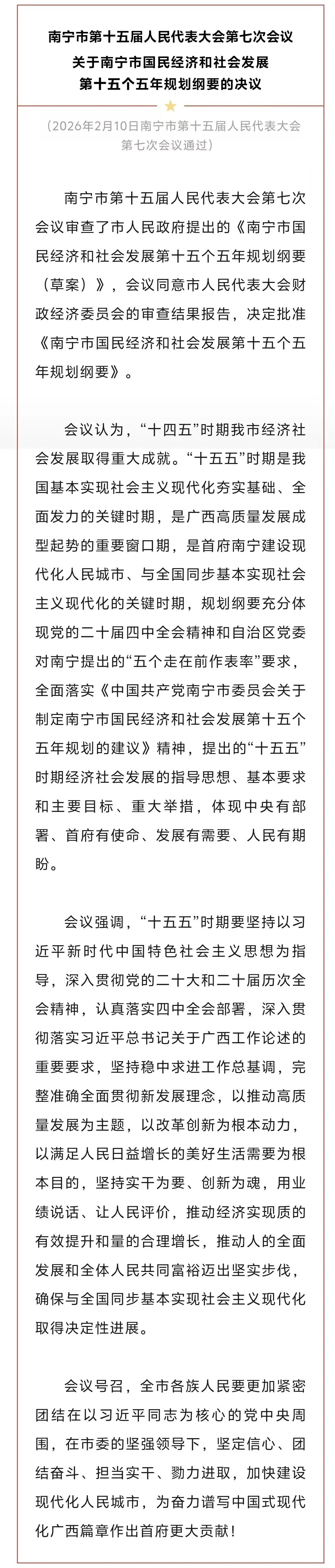 南宁市第十五届人民代表大会第七次会议
关于南宁市国民经济和社会发展
第十五个五年规划纲要的决议

（2026年2月10日南宁市第十五届人民代表大会第七次会议通过）

南宁市第十五届人民代表大会第七次会议审查了市人民政府提出的《南宁市国民经济和社会发展第十五个五年规划纲要（草案）》，会议同意市人民代表大会财政经济委员会的审查结果报告，决定批准《南宁市国民经济和社会发展第十五个五年规划纲要》。

会议认为，“十四五”时期我市经济社会发展取得重大成就。“十五五”时期是我国基本实现社会主义现代化夯实基础、全面发力的关键时期，是广西高质量发展成型起势的重要窗口期，是首府南宁建设现代化人民城市、与全国同步基本实现社会主义现代化的关键时期，规划纲要充分体现党的二十届四中全会精神和自治区党委对南宁提出的“五个走在前作表率”要求，全面落实《中国共产党南宁市委员会关于制定南宁市国民经济和社会发展第十五个五年规划的建议》精神，提出的“十五五”时期经济社会发展的指导思想、基本要求和主要目标、重大举措，体现中央有部署、首府有使命、发展有需要、人民有期盼。

会议强调，“十五五”时期要坚持以习近平新时代中国特色社会主义思想为指导，深入贯彻党的二十大和二十届历次全会精神，认真落实四中全会部署，深入贯彻落实习近平总书记关于广西工作论述的重要要求，坚持稳中求进工作总基调，完整准确全面贯彻新发展理念，以推动高质量发展为主题，以改革创新为根本动力，以满足人民日益增长的美好生活需要为根本目的，坚持实干为要、创新为魂，用业绩说话、让人民评价，推动经济实现质的有效提升和量的合理增长，推动人的全面发展和全体人民共同富裕迈出坚实步伐，确保与全国同步基本实现社会主义现代化取得决定性进展。

会议号召，全市各族人民要更加紧密团结在以习近平同志为核心的党中央周围，在市委的坚强领导下，坚定信心、团结奋斗、担当实干、勠力进取，加快建设现代化人民城市，为奋力谱写中国式现代化广西篇章作出首府更大贡献！